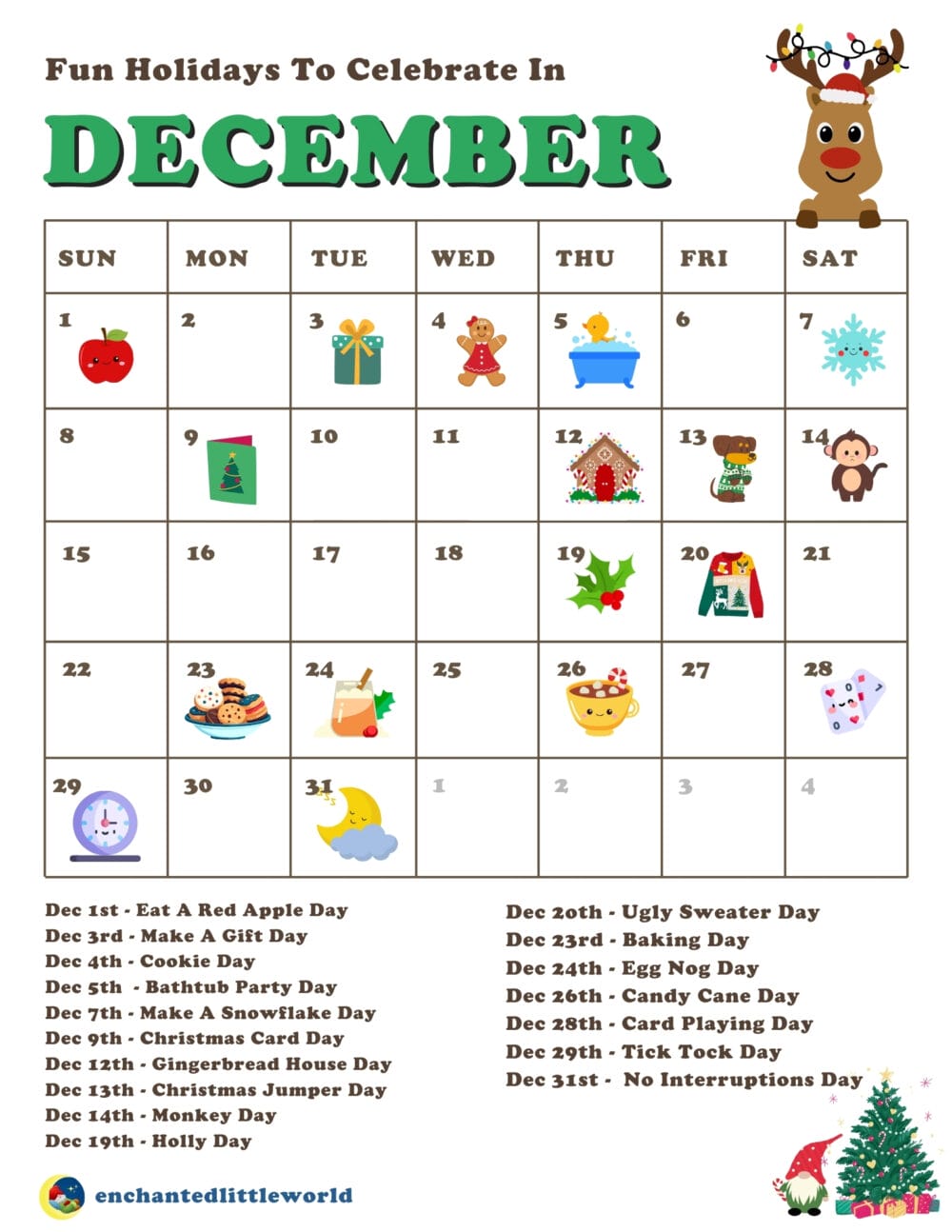 Fun Holidays To Celebrate In

DECEMBER

| SUN | MON | TUE | WED | THU | FRI | SAT |
|---|---|---|---|---|---|---|
| 1 | 2 | 3 | 4 | 5 | 6 | 7 |
| 8 | 9 | 10 | 11 | 12 | 13 | 14 |
| 15 | 16 | 17 | 18 | 19 | 20 | 21 |
| 22 | 23 | 24 | 25 | 26 | 27 | 28 |
| 29 | 30 | 31 | 1 | 2 | 3 | 4 |

Dec 1st - Eat A Red Apple Day
Dec 3rd - Make A Gift Day
Dec 4th - Cookie Day
Dec 5th - Bathtub Party Day
Dec 7th - Make A Snowflake Day
Dec 9th - Christmas Card Day
Dec 12th - Gingerbread House Day
Dec 13th - Christmas Jumper Day
Dec 14th - Monkey Day
Dec 19th - Holly Day

Dec 20th - Ugly Sweater Day
Dec 23rd - Baking Day
Dec 24th - Egg Nog Day
Dec 26th - Candy Cane Day
Dec 28th - Card Playing Day
Dec 29th - Tick Tock Day
Dec 31st - No Interruptions Day

enchantedlittleworld